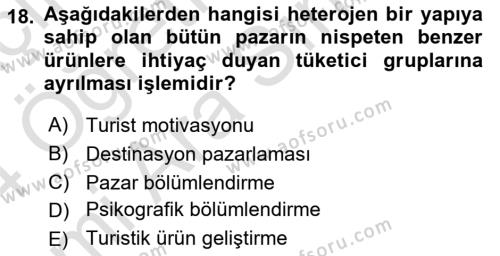 18. Aşağıdakilerden hangisi heterojen bir yapıya sahip olan bütün pazarın nispeten benzer ürünlere ihtiyaç duyan tüketici gruplarına ayrılması işlemidir?

A) Turist motivasyonu
B) Destinasyon pazarlaması
C) Pazar bölümlendirme
D) Psikografik bölümlendirme
E) Turistik ürün geliştirme

www.aofsoru.com